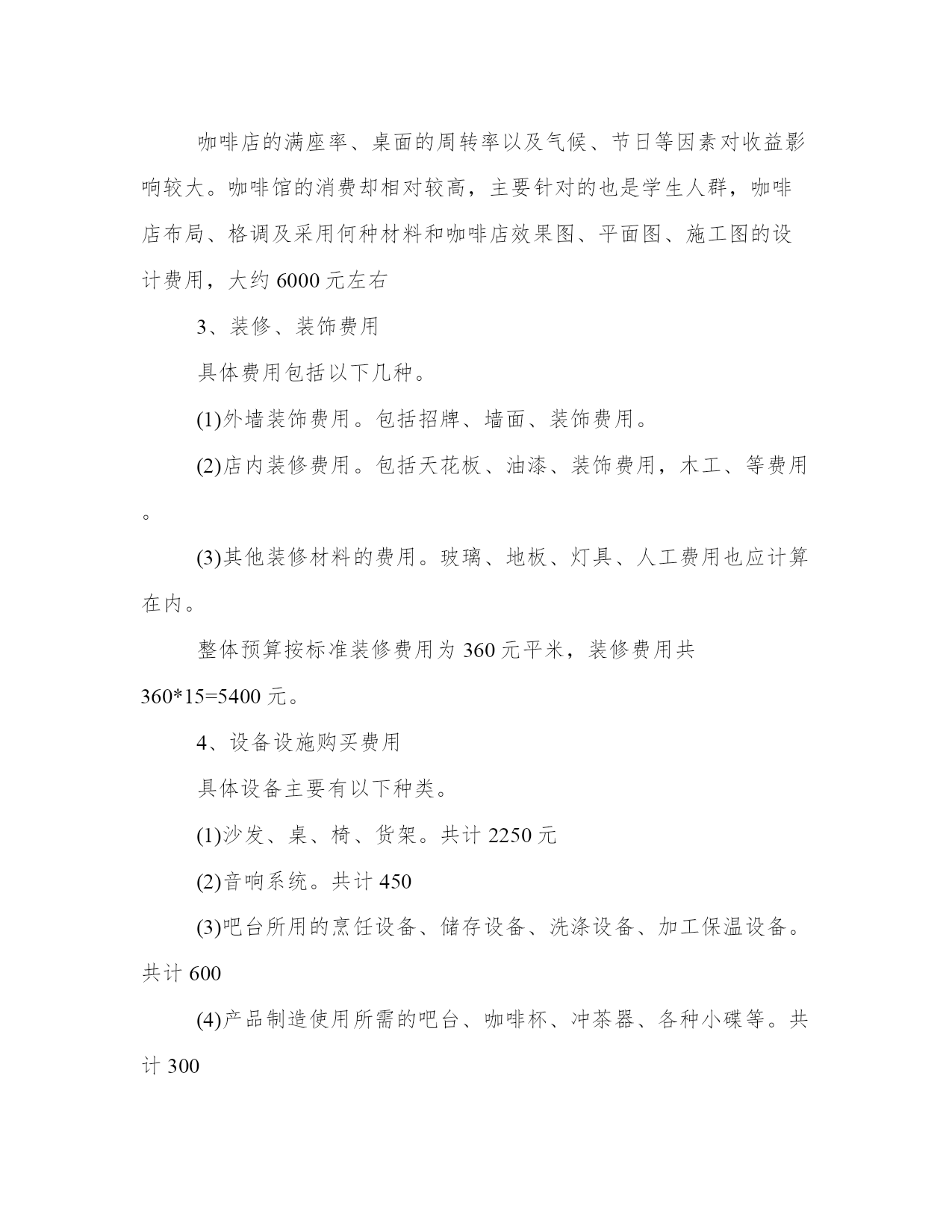 咖啡店的满座率、桌面的周转率以及气候、节日等因素对收益影响较大。咖啡馆的消费却相对较高，主要针对的也是学生人群，咖啡店布局、格调及采用何种材料和咖啡店效果图、平面图、施工图的设计费用，大约 6000 元左右

3、装修、装饰费用

具体费用包括以下几种。

(1)外墙装饰费用。包括招牌、墙面、装饰费用。

(2)店内装修费用。包括天花板、油漆、装饰费用，木工、等费用。

(3)其他装修材料的费用。玻璃、地板、灯具、人工费用也应计算在内。

整体预算按标准装修费用为 360 元平米，装修费用共 360*15=5400 元。

4、设备设施购买费用

具体设备主要有以下种类。

(1)沙发、桌、椅、货架。共计 2250 元

(2)音响系统。共计 450

(3)吧台所用的烹饪设备、储存设备、洗涤设备、加工保温设备。共计 600

(4)产品制造使用所需的吧台、咖啡杯、冲茶器、各种小碟等。共计 300